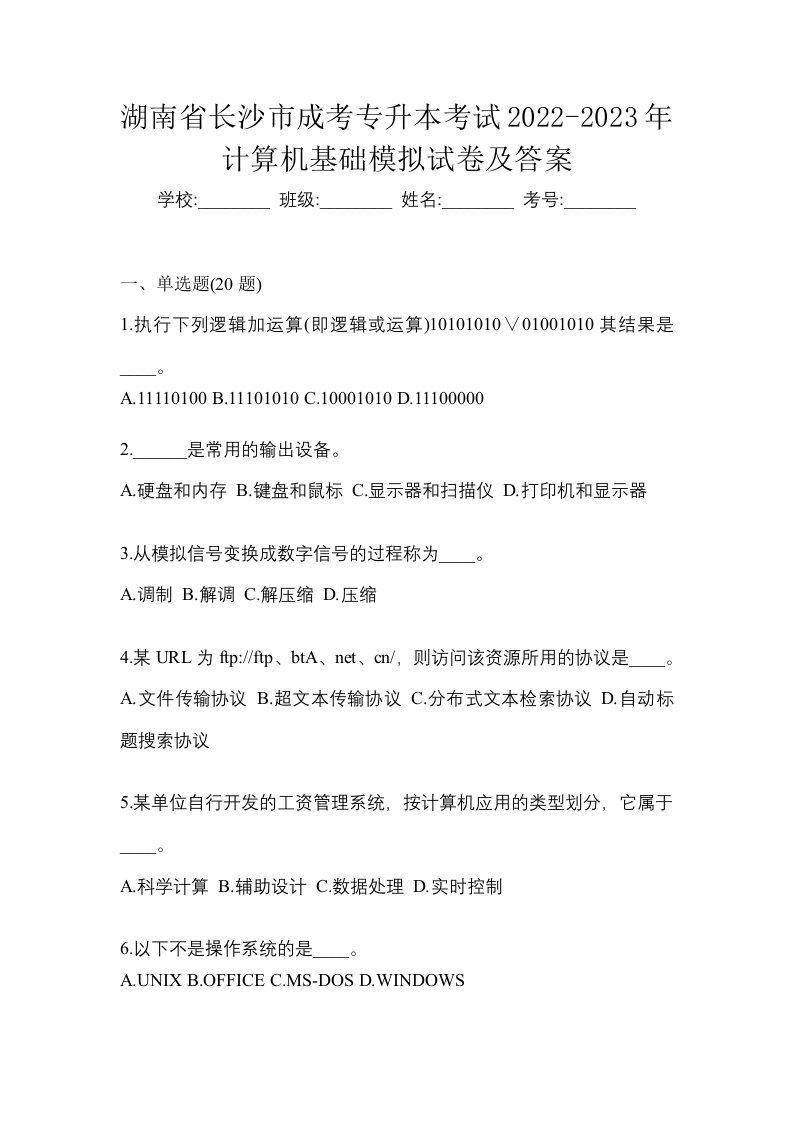 湖南省长沙市成考专升本考试2022-2023年计算机基础模拟试卷及答案

学校:________ 班级:________ 姓名:________ 考号:________

一、单选题(20 题)

1.执行下列逻辑加运算(即逻辑或运算)10101010∨01001010 其结果是____。

A.11110100 B.11101010 C.10001010 D.11100000

2.______是常用的输出设备。

A.硬盘和内存 B.键盘和鼠标 C.显示器和扫描仪 D.打印机和显示器

3.从模拟信号变换成数字信号的过程称为____。

A.调制 B.解调 C.解压缩 D.压缩

4.某 URL 为 ftp://ftp、btA、net、cn/，则访问该资源所用的协议是____。

A.文件传输协议 B.超文本传输协议 C.分布式文本检索协议 D.自动标题搜索协议

5.某单位自行开发的工资管理系统，按计算机应用的类型划分，它属于____。

A.科学计算 B.辅助设计 C.数据处理 D.实时控制

6.以下不是操作系统的是____。

A.UNIX B.OFFICE C.MS-DOS D.WINDOWS